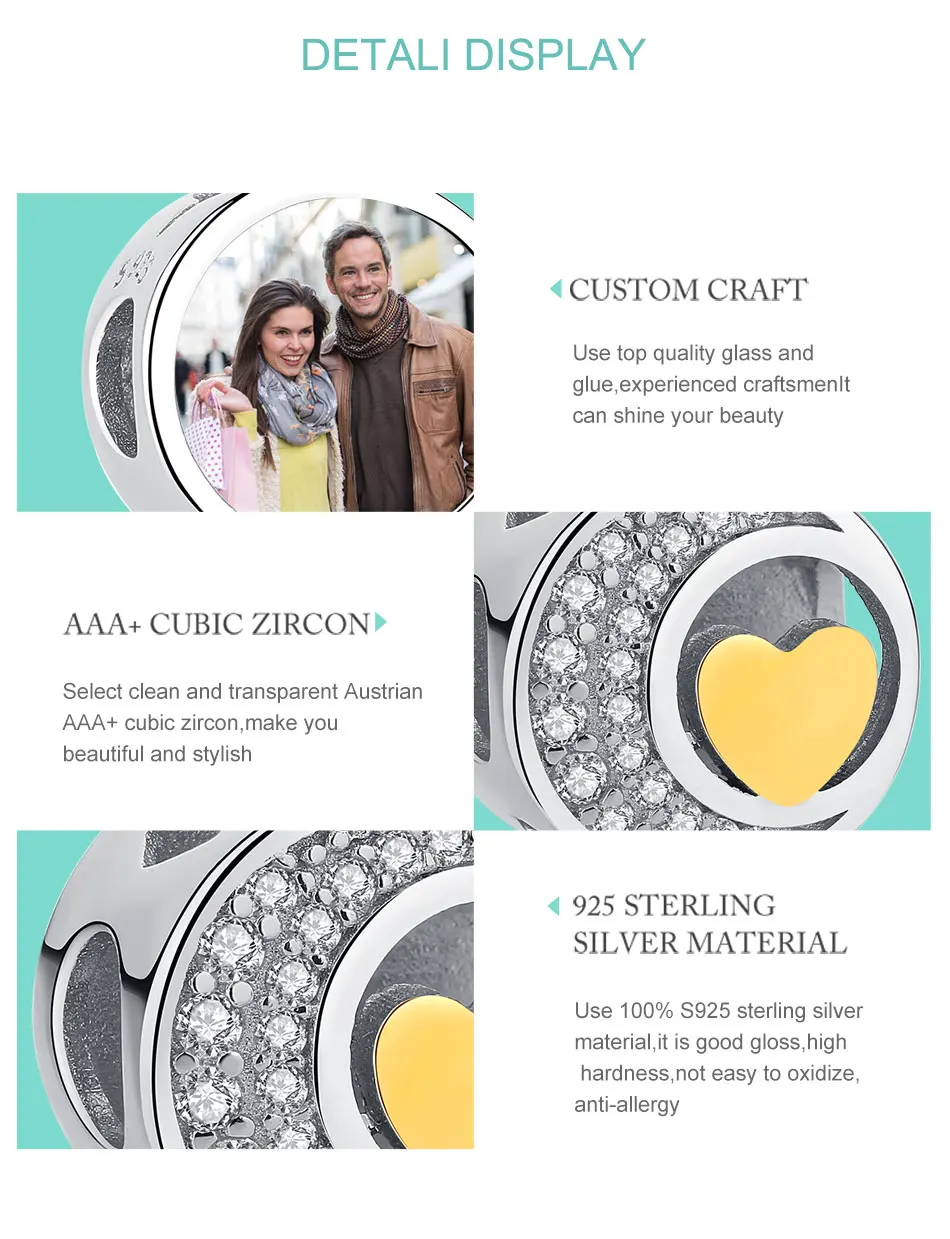 DETALI DISPLAY

S925

CUSTOM CRAFT

Use top quality glass and glue,experienced craftsmenIt can shine your beauty

AAA+ CUBIC ZIRCON

Select clean and transparent Austrian AAA+ cubic zircon,make you beautiful and stylish

925 STERLING SILVER MATERIAL

Use 100% S925 sterling silver material,it is good gloss,high hardness,not easy to oxidize, anti-allergy